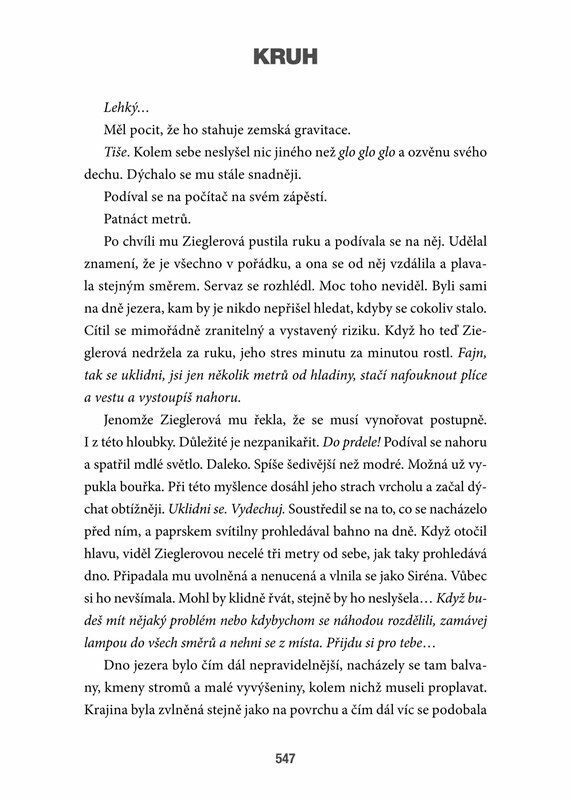 KRUH

Lehký…

Měl pocit, že ho stahuje zemská gravitace.

Tiše. Kolem sebe neslyšel nic jiného než glo glo glo a ozvěnu svého dechu. Dýchalo se mu stále snadněji.

Podíval se na počítač na svém zápěstí.

Patnáct metrů.

Po chvíli mu Zieglerová pustila ruku a podívala se na něj. Udělal znamení, že je všechno v pořádku, a ona se od něj vzdálila a plavala stejným směrem. Servaz se rozhlédl. Moc toho neviděl. Byli sami na dně jezera, kam by je nikdo nepřišel hledat, kdyby se cokoliv stalo. Cítil se mimořádně zranitelný a vystavený riziku. Když ho teď Zieglerová nedržela za ruku, jeho stres minutu za minutou rostl. Fajn, tak se uklidni, jsi jen několik metrů od hladiny, stačí nafouknout plíce a vestu a vystoupíš nahoru.

Jenomže Zieglerová mu řekla, že se musí vynořovat postupně. I z této hloubky. Důležité je nezpanikařit. Do prdele! Podíval se nahoru a spatřil mdlé světlo. Daleko. Spíše šedivější než modré. Možná už vypukla bouřka. Při této myšlence dosáhl jeho strach vrcholu a začal dýchat obtížněji. Uklidni se. Vydechuj. Soustředil se na to, co se nacházelo před ním, a paprskem svítilny prohledával bahno na dně. Když otočil hlavu, viděl Zieglerovou necelé tři metry od sebe, jak taky prohledává dno. Připadala mu uvolněná a nenucená a vlnila se jako Siréna. Vůbec si ho nevšímala. Mohl by klidně řvát, stejně by ho neslyšela… Když budeš mít nějaký problém nebo kdybychom se náhodou rozdělili, zamávej lampou do všech směrů a nehni se z místa. Přijdu si pro tebe…

Dno jezera bylo čím dál nepravidelnější, nacházely se tam balvany, kmeny stromů a malé vyvýšeniny, kolem nichž museli proplavat. Krajina byla zvlněná stejně jako na povrchu a čím dál víc se podobala

547